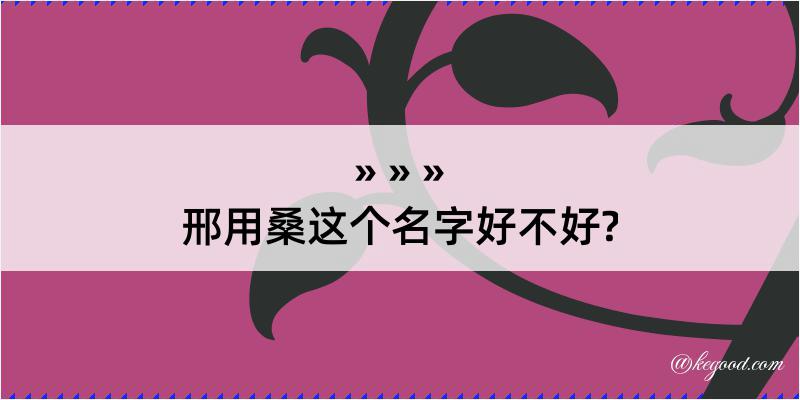 » » »
邢用桑这个名字好不好?

@kegood.com